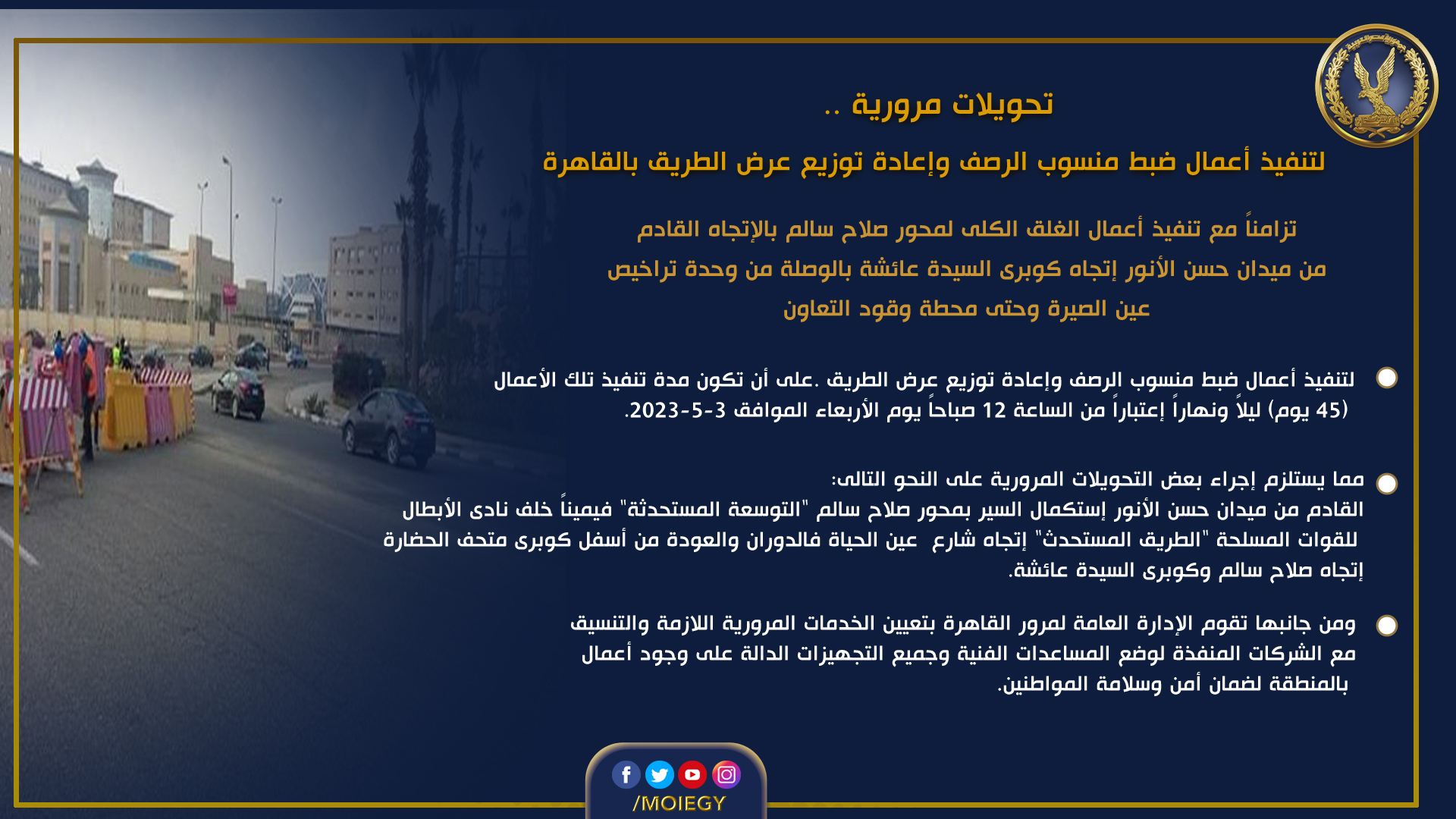 تحويلات مرورية ..

لتنفيذ أعمال ضبط منسوب الرصف وإعادة توزيع عرض الطريق بالقاهرة

تزامناً مع تنفيذ أعمال الغلق الكلى لمحور صلاح سالم بالإتجاه القادم من ميدان حسن الأنور إتجاه كوبرى السيدة عائشة بالوصلة من وحدة تراخيص عين الصيرة وحتى محطة وقود التعاون

لتنفيذ أعمال ضبط منسوب الرصف وإعادة توزيع عرض الطريق .على أن تكون مدة تنفيذ تلك الأعمال (45 يوم) ليلاً ونهاراً إعتباراً من الساعة 12 صباحاً يوم الأربعاء الموافق 3-5-2023.

مما يستلزم إجراء بعض التحويلات المرورية على النحو التالى:
القادم من ميدان حسن الأنور إستكمال السير بمحور صلاح سالم "التوسعة المستحدثة" فيميناً خلف نادى الأبطال للقوات المسلحة "الطريق المستحدث" إتجاه شارع عين الحياة فالدوران والعودة من أسفل كوبرى متحف الحضارة إتجاه صلاح سالم وكوبرى السيدة عائشة.

ومن جانبها تقوم الإدارة العامة لمرور القاهرة بتعيين الخدمات المرورية اللازمة والتنسيق مع الشركات المنفذة لوضع المساعدات الفنية وجميع التجهيزات الدالة على وجود أعمال بالمنطقة لضمان أمن وسلامة المواطنين.

/MOIEGY